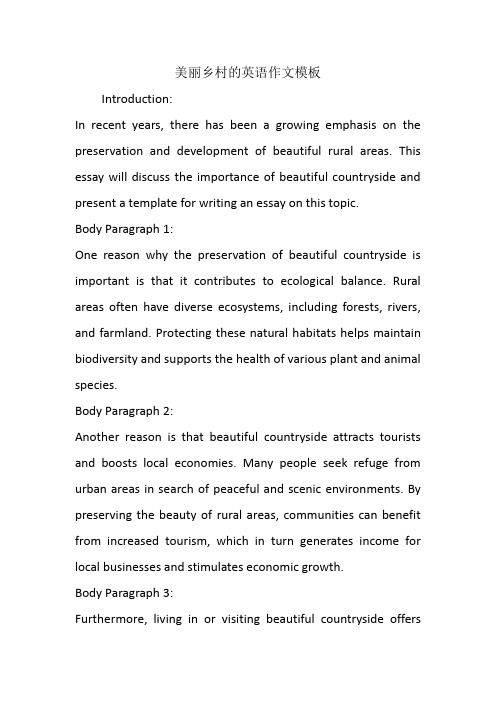 美丽乡村的英语作文模板

Introduction:

In recent years, there has been a growing emphasis on the preservation and development of beautiful rural areas. This essay will discuss the importance of beautiful countryside and present a template for writing an essay on this topic.

Body Paragraph 1:

One reason why the preservation of beautiful countryside is important is that it contributes to ecological balance. Rural areas often have diverse ecosystems, including forests, rivers, and farmland. Protecting these natural habitats helps maintain biodiversity and supports the health of various plant and animal species.

Body Paragraph 2:

Another reason is that beautiful countryside attracts tourists and boosts local economies. Many people seek refuge from urban areas in search of peaceful and scenic environments. By preserving the beauty of rural areas, communities can benefit from increased tourism, which in turn generates income for local businesses and stimulates economic growth.

Body Paragraph 3:

Furthermore, living in or visiting beautiful countryside offers